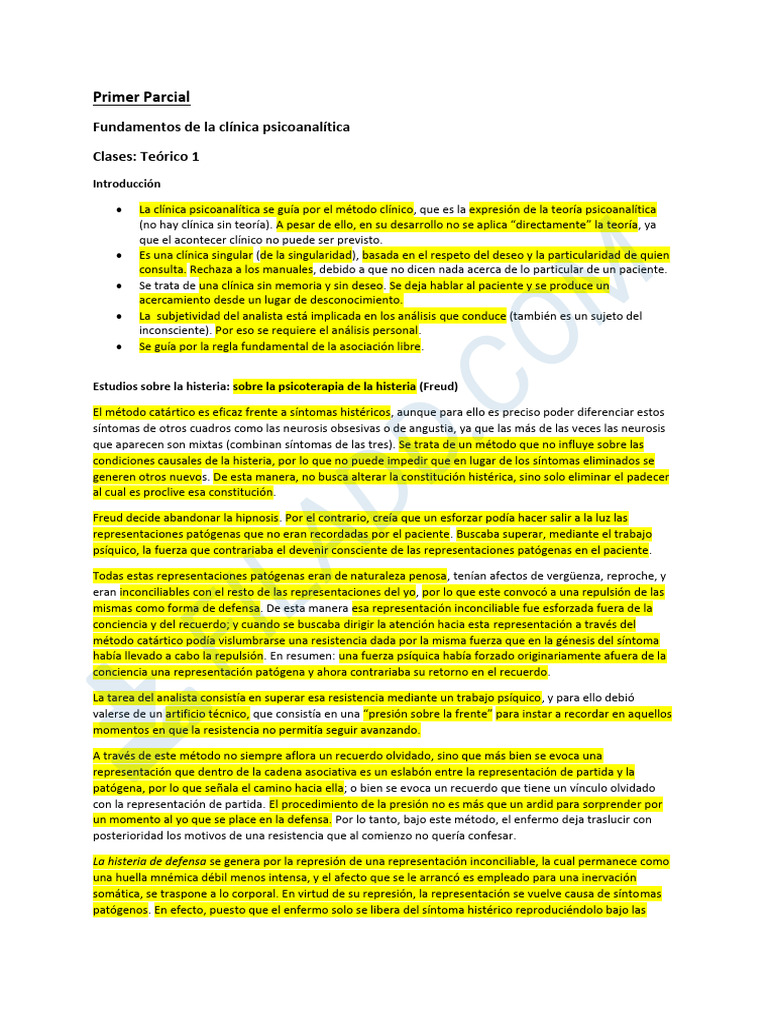 Primer Parcial

Fundamentos de la clínica psicoanalítica

Clases: Teórico 1

Introducción

• La clínica psicoanalítica se guía por el método clínico, que es la expresión de la teoría psicoanalítica (no hay clínica sin teoría). A pesar de ello, en su desarrollo no se aplica "directamente" la teoría, ya que el acontecer clínico no puede ser previsto.
• Es una clínica singular (de la singularidad), basada en el respeto del deseo y la particularidad de quien consulta. Rechaza a los manuales, debido a que no dicen nada acerca de lo particular de un paciente.
• Se trata de una clínica sin memoria y sin deseo. Se deja hablar al paciente y se produce un acercamiento desde un lugar de desconocimiento.
• La subjetividad del analista está implicada en los análisis que conduce (también es un sujeto del inconsciente). Por eso se requiere el análisis personal.
• Se guía por la regla fundamental de la asociación libre.

Estudios sobre la histeria: sobre la psicoterapia de la histeria (Freud)

El método catártico es eficaz frente a síntomas histéricos, aunque para ello es preciso poder diferenciar estos síntomas de otros cuadros como las neurosis obsesivas o de angustia, ya que las más de las veces las neurosis que aparecen son mixtas (combinan síntomas de las tres). Se trata de un método que no influye sobre las condiciones causales de la histeria, por lo que no puede impedir que en lugar de los síntomas eliminados se generen otros nuevos. De esta manera, no busca alterar la constitución histérica, sino solo eliminar el padecer al cual es proclive esa constitución.

Freud decide abandonar la hipnosis. Por el contrario, creía que un esforzar podía hacer salir a la luz las representaciones patógenas que no eran recordadas por el paciente. Buscaba superar, mediante el trabajo psíquico, la fuerza que contrariaba el devenir consciente de las representaciones patógenas en el paciente.

Todas estas representaciones patógenas eran de naturaleza penosa, tenían afectos de vergüenza, reproche, y eran inconciliables con el resto de las representaciones del yo, por lo que este convocó a una repulsión de las mismas como forma de defensa. De esta manera esa representación inconciliable fue esforzada fuera de la conciencia y del recuerdo; y cuando se buscaba dirigir la atención hacia esta representación a través del método catártico podía vislumbrarse una resistencia dada por la misma fuerza que en la génesis del síntoma había llevado a cabo la repulsión. En resumen: una fuerza psíquica había forzado originariamente afuera de la conciencia una representación patógena y ahora contrariaba su retorno en el recuerdo.

La tarea del analista consistía en superar esa resistencia mediante un trabajo psíquico, y para ello debió valerse de un artificio técnico, que consistía en una "presión sobre la frente" para instar a recordar en aquellos momentos en que la resistencia no permitía seguir avanzando.

A través de este método no siempre aflora un recuerdo olvidado, sino que más bien se evoca una representación que dentro de la cadena asociativa es un eslabón entre la representación de partida y la patógena, por lo que señala el camino hacia ella; o bien se evoca un recuerdo que tiene un vínculo olvidado con la representación de partida. El procedimiento de la presión no es más que un ardid para sorprender por un momento al yo que se place en la defensa. Por lo tanto, bajo este método, el enfermo deja traslucir con posterioridad los motivos de una resistencia que al comienzo no quería confesar.

La histeria de defensa se genera por la represión de una representación inconciliable, la cual permanece como una huella mnémica débil menos intensa, y el afecto que se le arrancó es empleado para una inervación somática, se traspone a lo corporal. En virtud de su represión, la representación se vuelve causa de síntomas patógenos. En efecto, puesto que el enfermo solo se libera del síntoma histérico reproduciéndolo bajo las